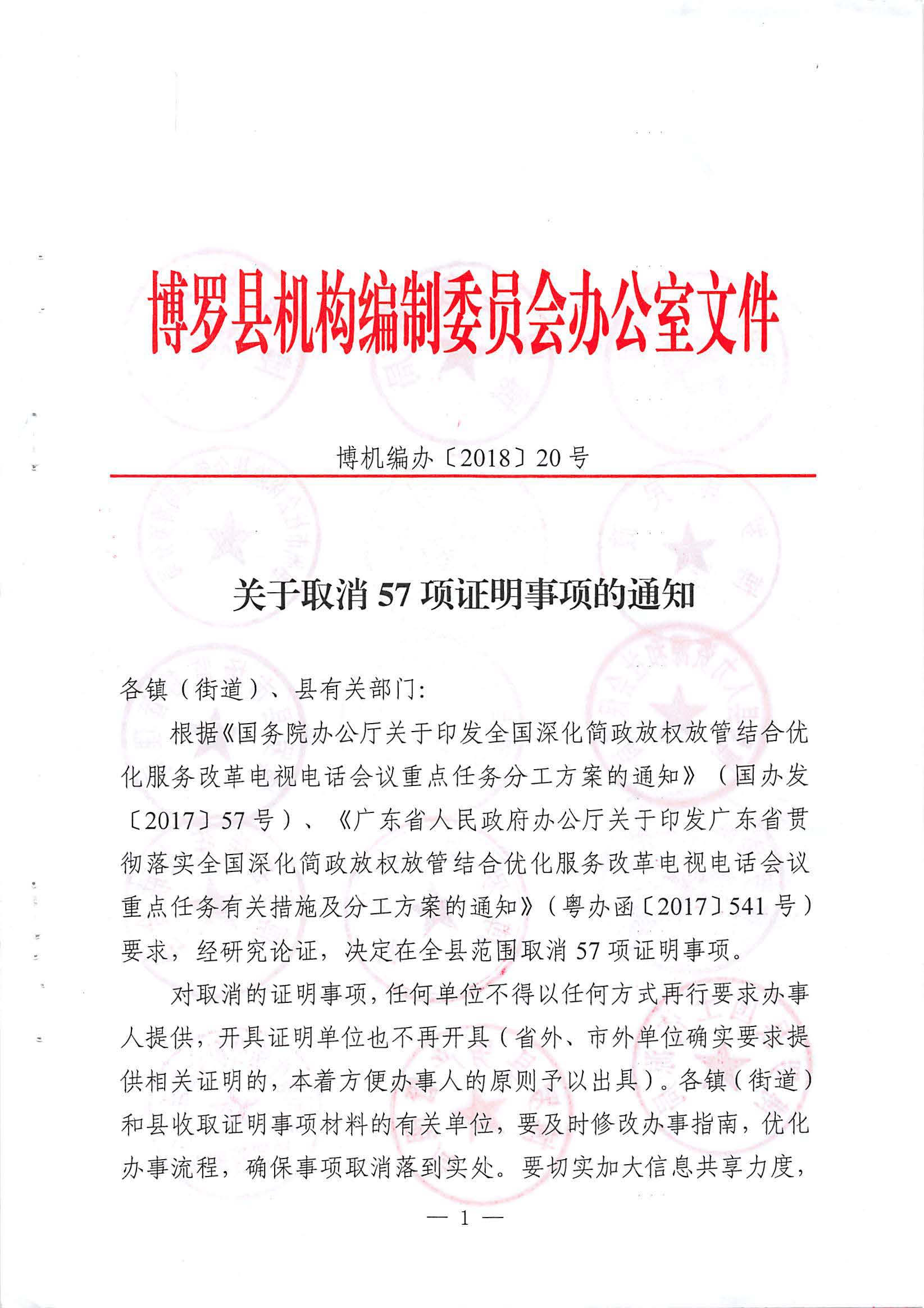 博罗县机构编制委员会办公室文件

博机编办〔2018〕20号

关于取消57项证明事项的通知

各镇（街道）、县有关部门：

根据《国务院办公厅关于印发全国深化简政放权放管结合优化服务改革电视电话会议重点任务分工方案的通知》（国办发〔2017〕57号）、《广东省人民政府办公厅关于印发广东省贯彻落实全国深化简政放权放管结合优化服务改革电视电话会议重点任务有关措施及分工方案的通知》（粤办函〔2017〕541号）要求，经研究论证，决定在全县范围取消57项证明事项。

对取消的证明事项，任何单位不得以任何方式再行要求办事人提供，开具证明单位也不再开具（省外、市外单位确实要求提供相关证明的，本着方便办事人的原则予以出具）。各镇（街道）和县收取证明事项材料的有关单位，要及时修改办事指南，优化办事流程，确保事项取消落到实处。要切实加大信息共享力度，

— 1 —